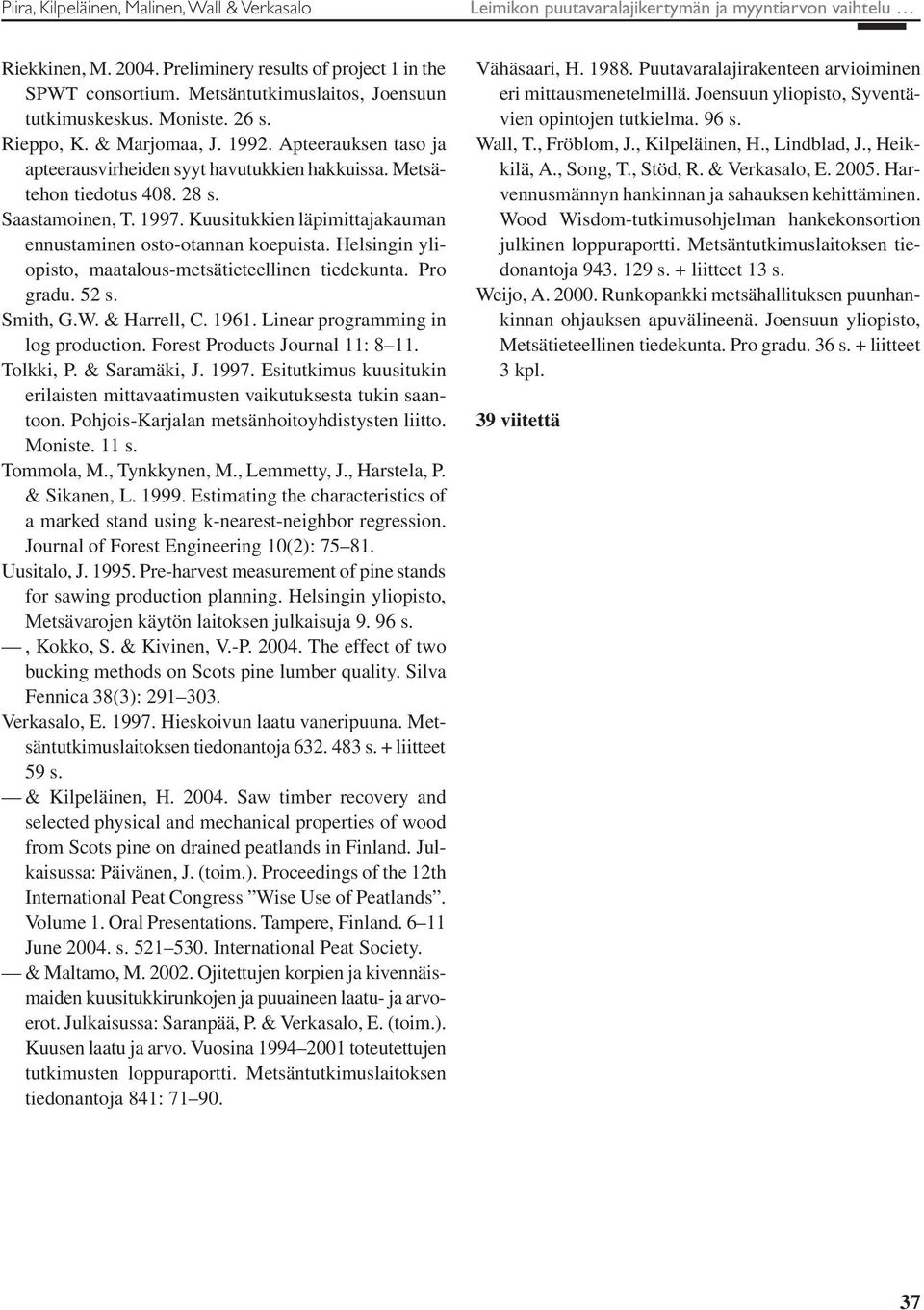 Piira, Kilpeläinen, Malinen, Wall & Verkasalo

Leimikon puutavaralajikertymän ja myyntiarvon vaihtelu …

Riekkinen, M. 2004. Preliminery results of project 1 in the SPWT consortium. Metsäntutkimuslaitos, Joensuun tutkimuskeskus. Moniste. 26 s.

Rieppo, K. & Marjomaa, J. 1992. Apteerauksen taso ja apteerausvirheiden syyt havutukkien hakkuissa. Metsätehon tiedotus 408. 28 s.

Saastamoinen, T. 1997. Kuusitukkien läpimittajakauman ennustaminen osto-otannan koepuista. Helsingin yliopisto, maatalous-metsätieteellinen tiedekunta. Pro gradu. 52 s.

Smith, G.W. & Harrell, C. 1961. Linear programming in log production. Forest Products Journal 11: 8–11.

Tolkki, P. & Saramäki, J. 1997. Esitutkimus kuusitukin erilaisten mittavaatimusten vaikutuksesta tukin saantoon. Pohjois-Karjalan metsänhoitoyhdistysten liitto. Moniste. 11 s.

Tommola, M., Tynkkynen, M., Lemmetty, J., Harstela, P. & Sikanen, L. 1999. Estimating the characteristics of a marked stand using k-nearest-neighbor regression. Journal of Forest Engineering 10(2): 75–81.

Uusitalo, J. 1995. Pre-harvest measurement of pine stands for sawing production planning. Helsingin yliopisto, Metsävarojen käytön laitoksen julkaisuja 9. 96 s.

—, Kokko, S. & Kivinen, V.-P. 2004. The effect of two bucking methods on Scots pine lumber quality. Silva Fennica 38(3): 291–303.

Verkasalo, E. 1997. Hieskoivun laatu vaneripuuna. Metsäntutkimuslaitoksen tiedonantoja 632. 483 s. + liitteet 59 s.

— & Kilpeläinen, H. 2004. Saw timber recovery and selected physical and mechanical properties of wood from Scots pine on drained peatlands in Finland. Julkaisussa: Päivänen, J. (toim.). Proceedings of the 12th International Peat Congress ”Wise Use of Peatlands”. Volume 1. Oral Presentations. Tampere, Finland. 6–11 June 2004. s. 521–530. International Peat Society.

— & Maltamo, M. 2002. Ojitettujen korpien ja kivennäismaiden kuusitukkirunkojen ja puuaineen laatu- ja arvoerot. Julkaisussa: Saranpää, P. & Verkasalo, E. (toim.). Kuusen laatu ja arvo. Vuosina 1994–2001 toteutettujen tutkimusten loppuraportti. Metsäntutkimuslaitoksen tiedonantoja 841: 71–90.

Vähäsaari, H. 1988. Puutavaralajirakenteen arvioiminen eri mittausmenetelmillä. Joensuun yliopisto, Syventävien opintojen tutkielma. 96 s.

Wall, T., Fröblom, J., Kilpeläinen, H., Lindblad, J., Heikkilä, A., Song, T., Stöd, R. & Verkasalo, E. 2005. Harvennusmännyn hankinnan ja sahauksen kehittäminen. Wood Wisdom-tutkimusohjelman hankekonsortion julkinen loppuraportti. Metsäntutkimuslaitoksen tiedonantoja 943. 129 s. + liitteet 13 s.

Weijo, A. 2000. Runkopankki metsähallituksen puunhankinnan ohjauksen apuvälineenä. Joensuun yliopisto, Metsätieteellinen tiedekunta. Pro gradu. 36 s. + liitteet 3 kpl.

39 viitettä

37